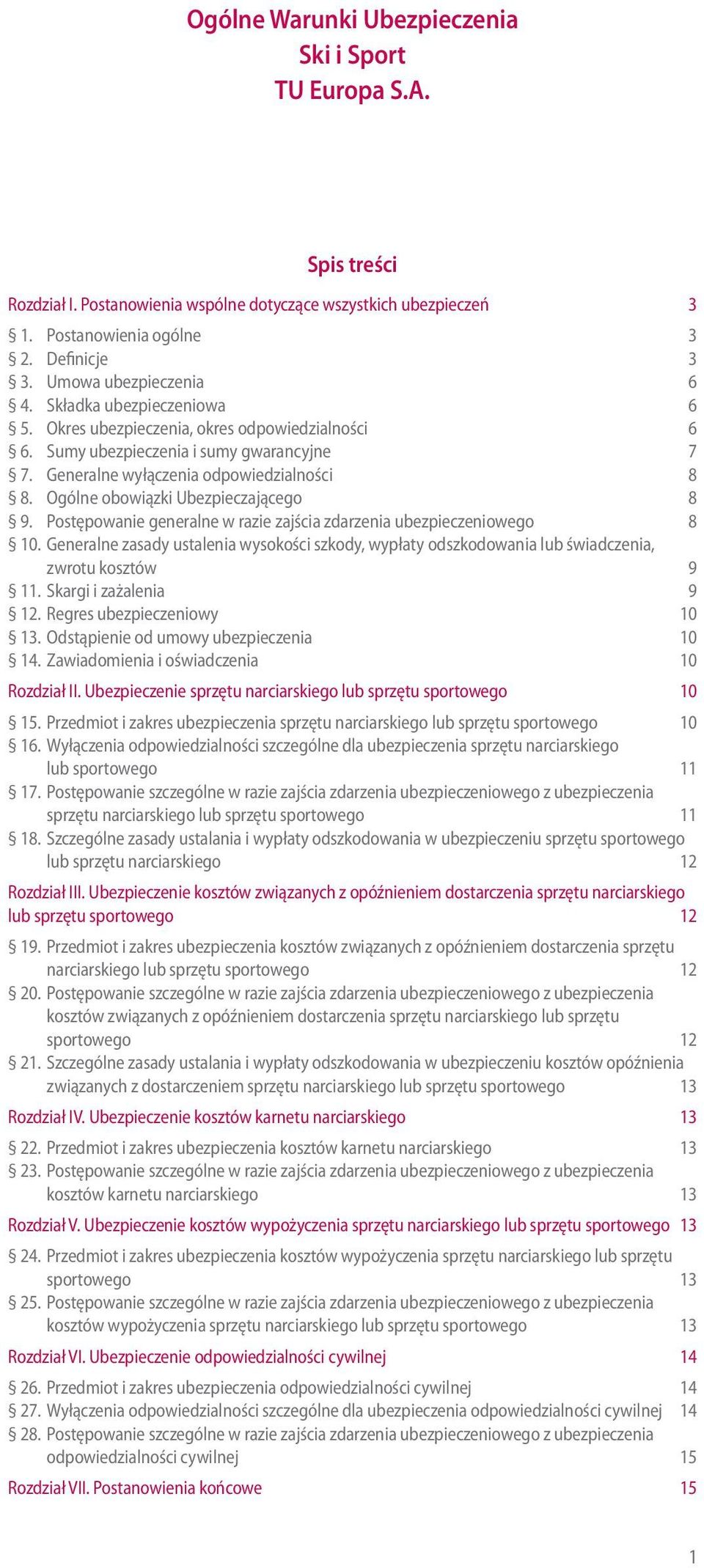 Ogólne Warunki Ubezpieczenia
Ski i Sport
TU Europa S.A.

Spis treści

Rozdział I. Postanowienia wspólne dotyczące wszystkich ubezpieczeń 3

§ 1. Postanowienia ogólne 3
§ 2. Definicje 3
§ 3. Umowa ubezpieczenia 6
§ 4. Składka ubezpieczeniowa 6
§ 5. Okres ubezpieczenia, okres odpowiedzialności 6
§ 6. Sumy ubezpieczenia i sumy gwarancyjne 7
§ 7. Generalne wyłączenia odpowiedzialności 8
§ 8. Ogólne obowiązki Ubezpieczającego 8
§ 9. Postępowanie generalne w razie zajścia zdarzenia ubezpieczeniowego 8
§ 10. Generalne zasady ustalenia wysokości szkody, wypłaty odszkodowania lub świadczenia, zwrotu kosztów 9
§ 11. Skargi i zażalenia 9
§ 12. Regres ubezpieczeniowy 10
§ 13. Odstąpienie od umowy ubezpieczenia 10
§ 14. Zawiadomienia i oświadczenia 10

Rozdział II. Ubezpieczenie sprzętu narciarskiego lub sprzętu sportowego 10

§ 15. Przedmiot i zakres ubezpieczenia sprzętu narciarskiego lub sprzętu sportowego 10
§ 16. Wyłączenia odpowiedzialności szczególne dla ubezpieczenia sprzętu narciarskiego lub sportowego 11
§ 17. Postępowanie szczególne w razie zajścia zdarzenia ubezpieczeniowego z ubezpieczenia sprzętu narciarskiego lub sprzętu sportowego 11
§ 18. Szczególne zasady ustalania i wypłaty odszkodowania w ubezpieczeniu sprzętu sportowego lub sprzętu narciarskiego 12

Rozdział III. Ubezpieczenie kosztów związanych z opóźnieniem dostarczenia sprzętu narciarskiego lub sprzętu sportowego 12

§ 19. Przedmiot i zakres ubezpieczenia kosztów związanych z opóźnieniem dostarczenia sprzętu narciarskiego lub sprzętu sportowego 12
§ 20. Postępowanie szczególne w razie zajścia zdarzenia ubezpieczeniowego z ubezpieczenia kosztów związanych z opóźnieniem dostarczenia sprzętu narciarskiego lub sprzętu sportowego 12
§ 21. Szczególne zasady ustalania i wypłaty odszkodowania w ubezpieczeniu kosztów opóźnienia związanych z dostarczeniem sprzętu narciarskiego lub sprzętu sportowego 13

Rozdział IV. Ubezpieczenie kosztów karnetu narciarskiego 13

§ 22. Przedmiot i zakres ubezpieczenia kosztów karnetu narciarskiego 13
§ 23. Postępowanie szczególne w razie zajścia zdarzenia ubezpieczeniowego z ubezpieczenia kosztów karnetu narciarskiego 13

Rozdział V. Ubezpieczenie kosztów wypożyczenia sprzętu narciarskiego lub sprzętu sportowego 13

§ 24. Przedmiot i zakres ubezpieczenia kosztów wypożyczenia sprzętu narciarskiego lub sprzętu sportowego 13
§ 25. Postępowanie szczególne w razie zajścia zdarzenia ubezpieczeniowego z ubezpieczenia kosztów wypożyczenia sprzętu narciarskiego lub sprzętu sportowego 13

Rozdział VI. Ubezpieczenie odpowiedzialności cywilnej 14

§ 26. Przedmiot i zakres ubezpieczenia odpowiedzialności cywilnej 14
§ 27. Wyłączenia odpowiedzialności szczególne dla ubezpieczenia odpowiedzialności cywilnej 14
§ 28. Postępowanie szczególne w razie zajścia zdarzenia ubezpieczeniowego z ubezpieczenia odpowiedzialności cywilnej 15

Rozdział VII. Postanowienia końcowe 15

1